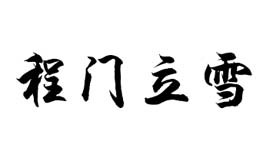 程门立雪